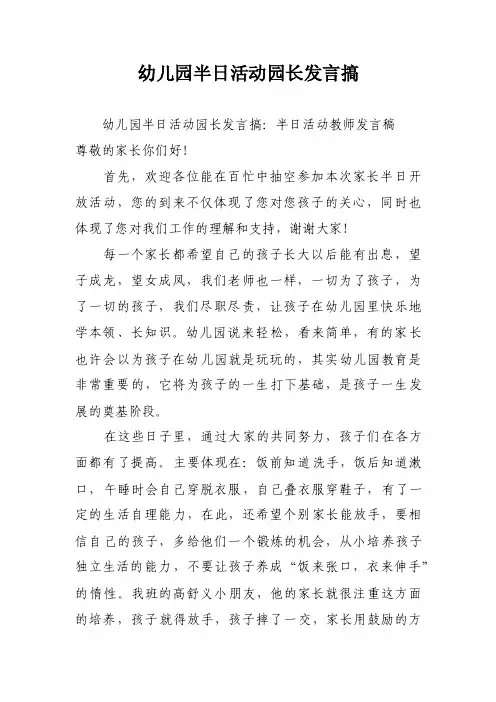 幼儿园半日活动园长发言搞

幼儿园半日活动园长发言搞：半日活动教师发言稿
尊敬的家长你们好！

首先，欢迎各位能在百忙中抽空参加本次家长半日开放活动，您的到来不仅体现了您对您孩子的关心，同时也体现了您对我们工作的理解和支持，谢谢大家！

每一个家长都希望自己的孩子长大以后能有出息，望子成龙，望女成凤，我们老师也一样，一切为了孩子，为了一切的孩子，我们尽职尽责，让孩子在幼儿园里快乐地学本领、长知识。幼儿园说来轻松，看来简单，有的家长也许会以为孩子在幼儿园就是玩玩的，其实幼儿园教育是非常重要的，它将为孩子的一生打下基础，是孩子一生发展的奠基阶段。

在这些日子里，通过大家的共同努力，孩子们在各方面都有了提高。主要体现在：饭前知道洗手，饭后知道漱口，午睡时会自己穿脱衣服，自己叠衣服穿鞋子，有了一定的生活自理能力，在此，还希望个别家长能放手，要相信自己的孩子，多给他们一个锻炼的机会，从小培养孩子独立生活的能力，不要让孩子养成“饭来张口，衣来伸手”的惰性。我班的高舒义小朋友，他的家长就很注重这方面的培养，孩子就得放手，孩子摔了一交，家长用鼓励的方